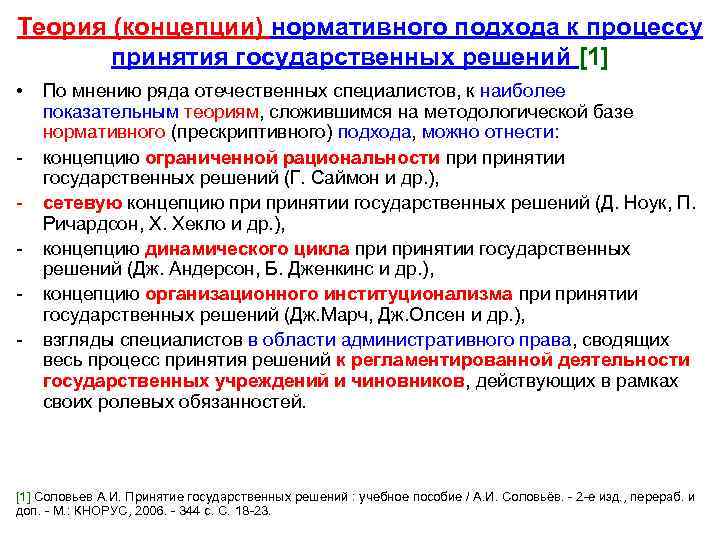 Теория (концепции) нормативного подхода к процессу принятия государственных решений [1]

• По мнению ряда отечественных специалистов, к наиболее показательным теориям, сложившимся на методологической базе нормативного (прескриптивного) подхода, можно отнести:

- концепцию ограниченной рациональности при принятии государственных решений (Г. Саймон и др.),

- сетевую концепцию при принятии государственных решений (Д. Ноук, П. Ричардсон, Х. Хекло и др.),

- концепцию динамического цикла при принятии государственных решений (Дж. Андерсон, Б. Дженкинс и др.),

- концепцию организационного институционализма при принятии государственных решений (Дж.Марч, Дж.Олсен и др.),

- взгляды специалистов в области административного права, сводящих весь процесс принятия решений к регламентированной деятельности государственных учреждений и чиновников, действующих в рамках своих ролевых обязанностей.

[1] Соловьев А.И. Принятие государственных решений : учебное пособие / А.И. Соловьёв. - 2-е изд., перераб. и доп. - М.: КНОРУС, 2006. - 344 с. С. 18-23.